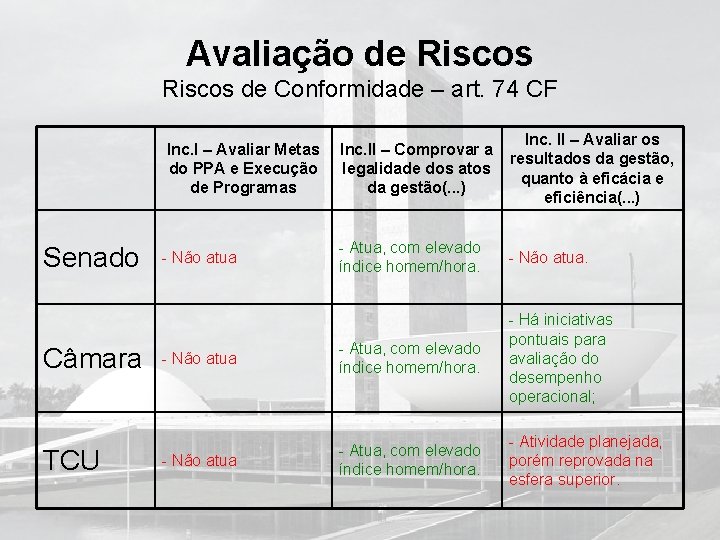 Avaliação de Riscos
Riscos de Conformidade – art. 74 CF

| | Inc.I – Avaliar Metas do PPA e Execução de Programas | Inc.II – Comprovar a legalidade dos atos da gestão(...) | Inc. II – Avaliar os resultados da gestão, quanto à eficácia e eficiência(...) |
|---|---|---|---|
| Senado | - Não atua | - Atua, com elevado índice homem/hora. | - Não atua. |
| Câmara | - Não atua | - Atua, com elevado índice homem/hora. | - Há iniciativas pontuais para avaliação do desempenho operacional; |
| TCU | - Não atua | - Atua, com elevado índice homem/hora. | - Atividade planejada, porém reprovada na esfera superior. |